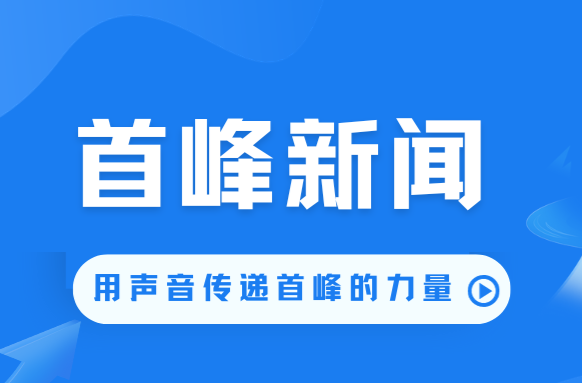 首峰新闻

用声音传递首峰的力量